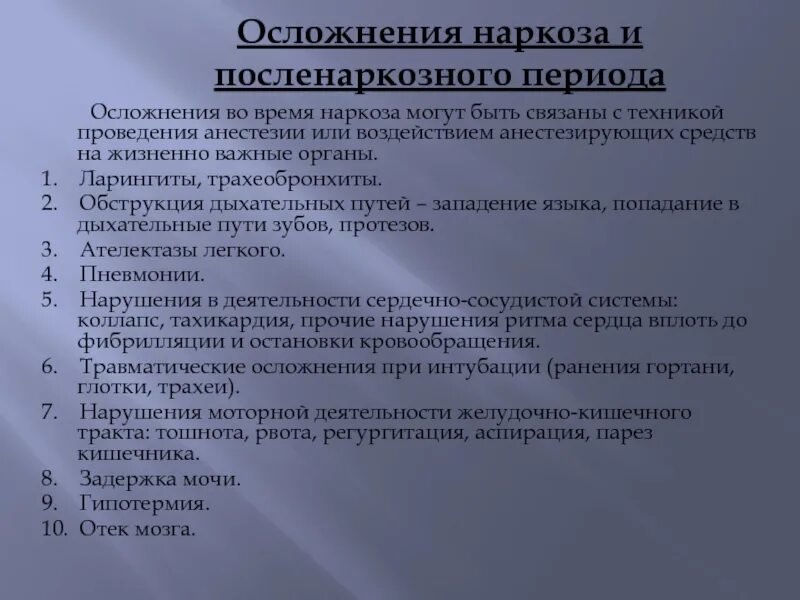 Осложнения наркоза и посленаркозного периода

Осложнения во время наркоза могут быть связаны с техникой проведения анестезии или воздействием анестезирующих средств на жизненно важные органы.

1. Ларингиты, трахеобронхиты.
2. Обструкция дыхательных путей – западение языка, попадание в дыхательные пути зубов, протезов.
3. Ателектазы легкого.
4. Пневмонии.
5. Нарушения в деятельности сердечно-сосудистой системы: коллапс, тахикардия, прочие нарушения ритма сердца вплоть до фибрилляции и остановки кровообращения.
6. Травматические осложнения при интубации (ранения гортани, глотки, трахеи).
7. Нарушения моторной деятельности желудочно-кишечного тракта: тошнота, рвота, регургитация, аспирация, парез кишечника.
8. Задержка мочи.
9. Гипотермия.
10. Отек мозга.